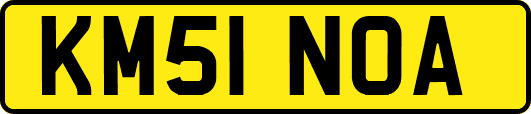 KM51 NOA